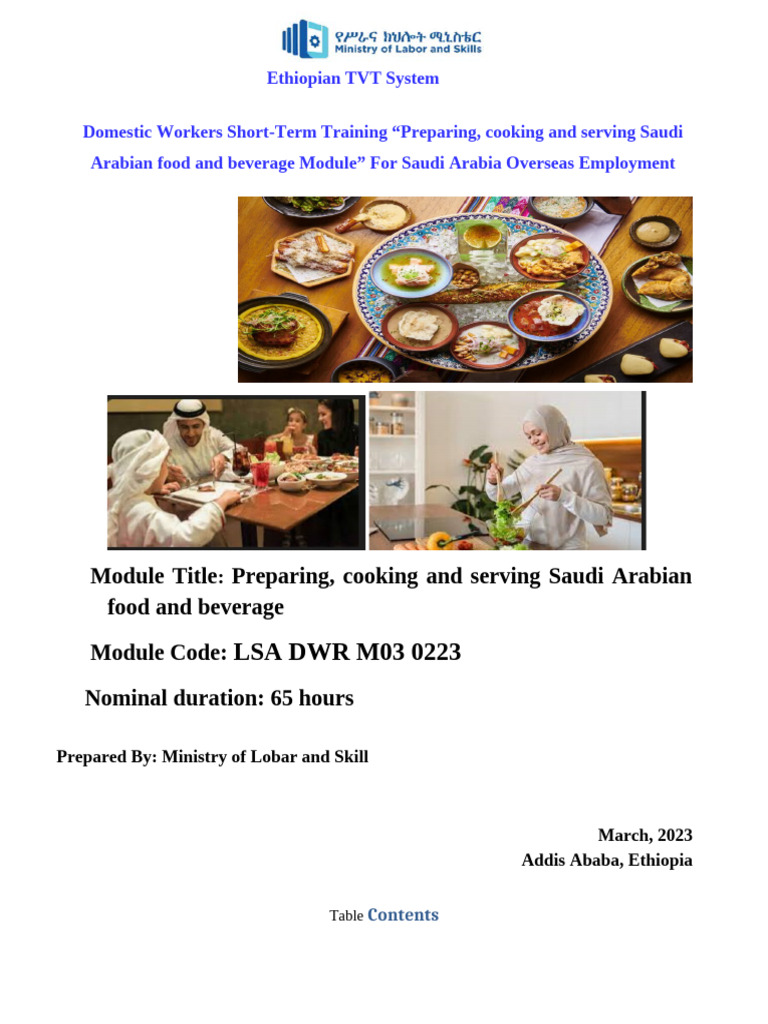 የሥራና ክህሎት ሚኒስቴር
Ministry of Labor and Skills

Ethiopian TVT System

Domestic Workers Short-Term Training “Preparing, cooking and serving Saudi Arabian food and beverage Module” For Saudi Arabia Overseas Employment

Module Title: Preparing, cooking and serving Saudi Arabian food and beverage

Module Code: LSA DWR M03 0223

Nominal duration: 65 hours

Prepared By: Ministry of Lobar and Skill

March, 2023
Addis Ababa, Ethiopia

Table Contents